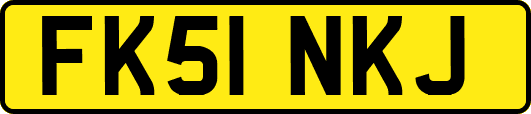 FK51 NKJ